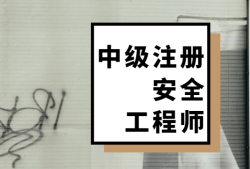 中级注册
安全
工程师